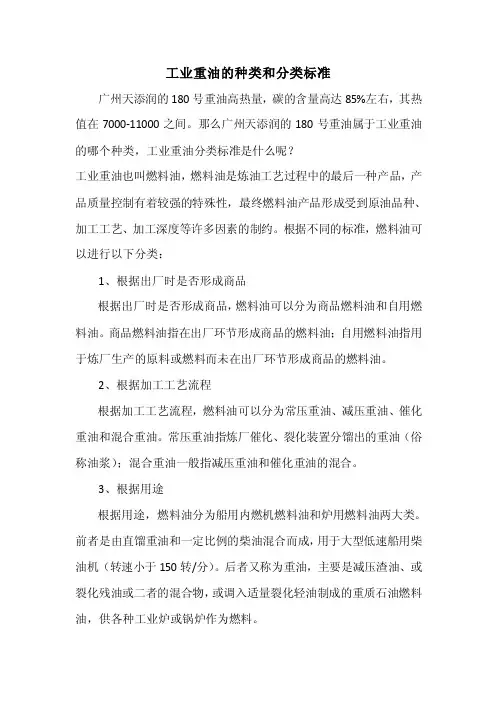 工业重油的种类和分类标准

广州天添润的 180 号重油高热量，碳的含量高达 85%左右，其热值在 7000-11000 之间。那么广州天添润的 180 号重油属于工业重油的哪个种类，工业重油分类标准是什么呢？

工业重油也叫燃料油，燃料油是炼油工艺过程中的最后一种产品，产品质量控制有着较强的特殊性，最终燃料油产品形成受到原油品种、加工工艺、加工深度等许多因素的制约。根据不同的标准，燃料油可以进行以下分类：

1、根据出厂时是否形成商品

根据出厂时是否形成商品，燃料油可以分为商品燃料油和自用燃料油。商品燃料油指在出厂环节形成商品的燃料油；自用燃料油指用于炼厂生产的原料或燃料而未在出厂环节形成商品的燃料油。

2、根据加工工艺流程

根据加工工艺流程，燃料油可以分为常压重油、减压重油、催化重油和混合重油。常压重油指炼厂催化、裂化装置分馏出的重油（俗称油浆）；混合重油一般指减压重油和催化重油的混合。

3、根据用途

根据用途，燃料油分为船用内燃机燃料油和炉用燃料油两大类。前者是由直馏重油和一定比例的柴油混合而成，用于大型低速船用柴油机（转速小于 150 转/分）。后者又称为重油，主要是减压渣油、或裂化残油或二者的混合物，或调入适量裂化轻油制成的重质石油燃料油，供各种工业炉或锅炉作为燃料。